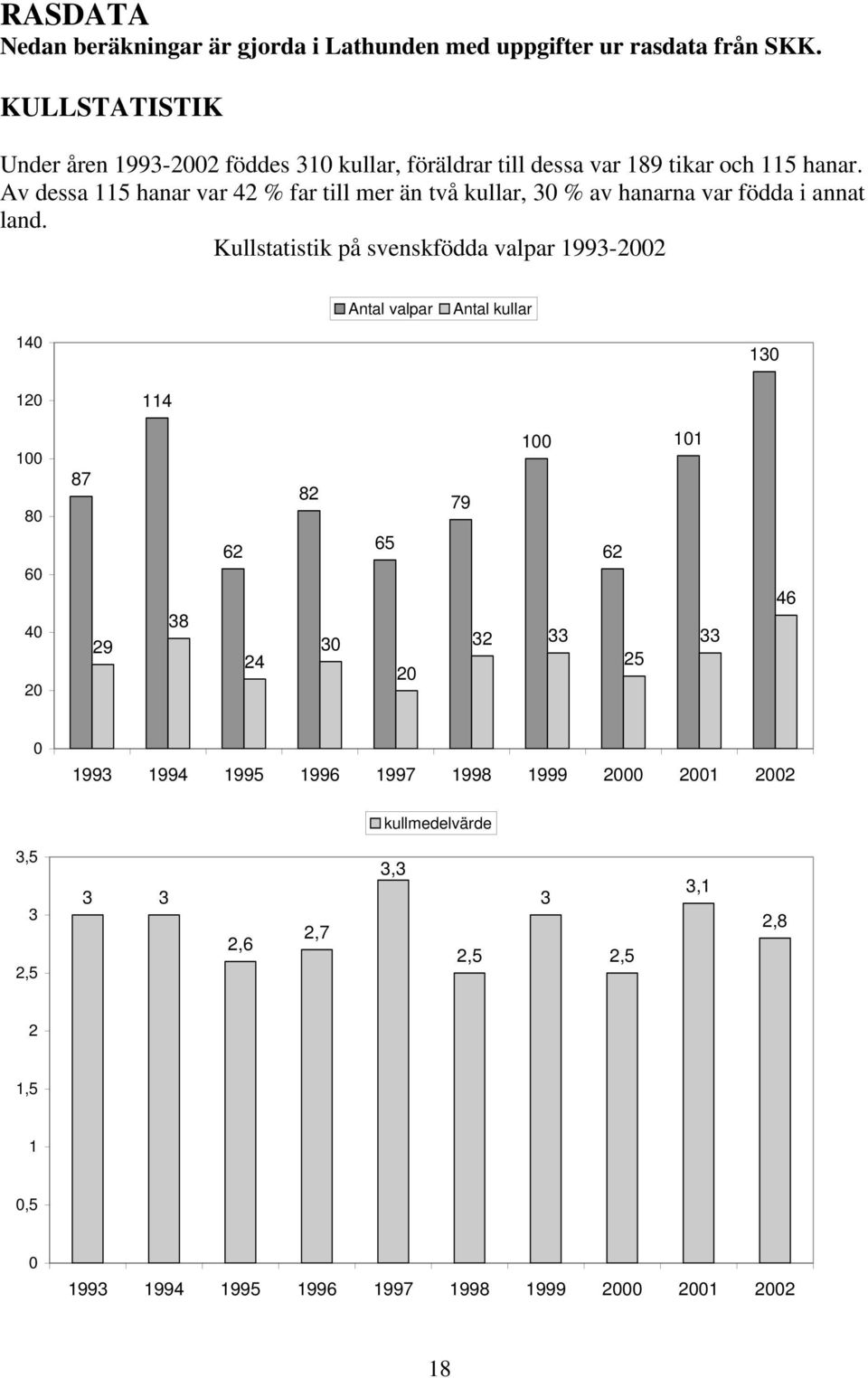 RASDATA
Nedan beräkningar är gjorda i Lathunden med uppgifter ur rasdata från SKK.

KULLSTATISTIK

Under åren 1993-2002 föddes 310 kullar, föräldrar till dessa var 189 tikar och 115 hanar. Av dessa 115 hanar var 42 % far till mer än två kullar, 30 % av hanarna var födda i annat land.

Kullstatistik på svenskfödda valpar 1993-2002

Antal valpar Antal kullar

140
120
100
80
60
40
20
0

87 29 114 38 62 24 82 30 65 20 79 32 100 33 62 25 101 33 130 46

1993 1994 1995 1996 1997 1998 1999 2000 2001 2002

kullmedelvärde

3,5
3
2,5
2
1,5
1
0,5
0

3 3 2,6 2,7 3,3 2,5 3 2,5 3,1 2,8

1993 1994 1995 1996 1997 1998 1999 2000 2001 2002

18